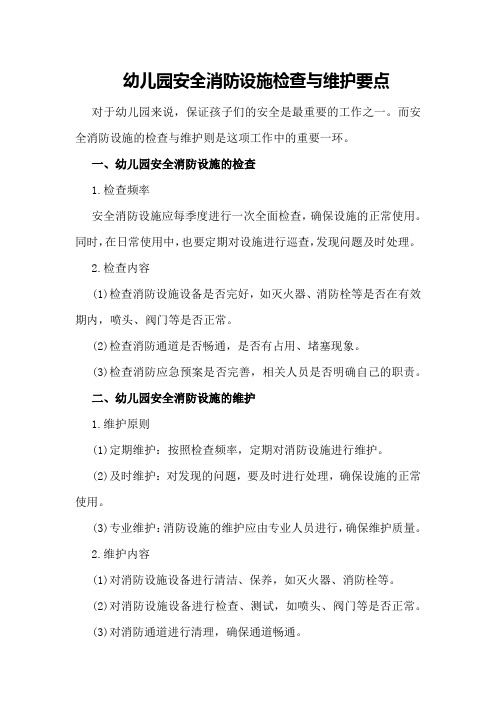 幼儿园安全消防设施检查与维护要点

对于幼儿园来说，保证孩子们的安全是最重要的工作之一。而安全消防设施的检查与维护则是这项工作中的重要一环。

一、幼儿园安全消防设施的检查

1.检查频率

安全消防设施应每季度进行一次全面检查，确保设施的正常使用。同时，在日常使用中，也要定期对设施进行巡查，发现问题及时处理。

2.检查内容

(1)检查消防设施设备是否完好，如灭火器、消防栓等是否在有效期内，喷头、阀门等是否正常。

(2)检查消防通道是否畅通，是否有占用、堵塞现象。

(3)检查消防应急预案是否完善，相关人员是否明确自己的职责。

二、幼儿园安全消防设施的维护

1.维护原则

(1)定期维护：按照检查频率，定期对消防设施进行维护。

(2)及时维护：对发现的问题，要及时进行处理，确保设施的正常使用。

(3)专业维护：消防设施的维护应由专业人员进行，确保维护质量。

2.维护内容

(1)对消防设施设备进行清洁、保养，如灭火器、消防栓等。

(2)对消防设施设备进行检查、测试，如喷头、阀门等是否正常。

(3)对消防通道进行清理，确保通道畅通。